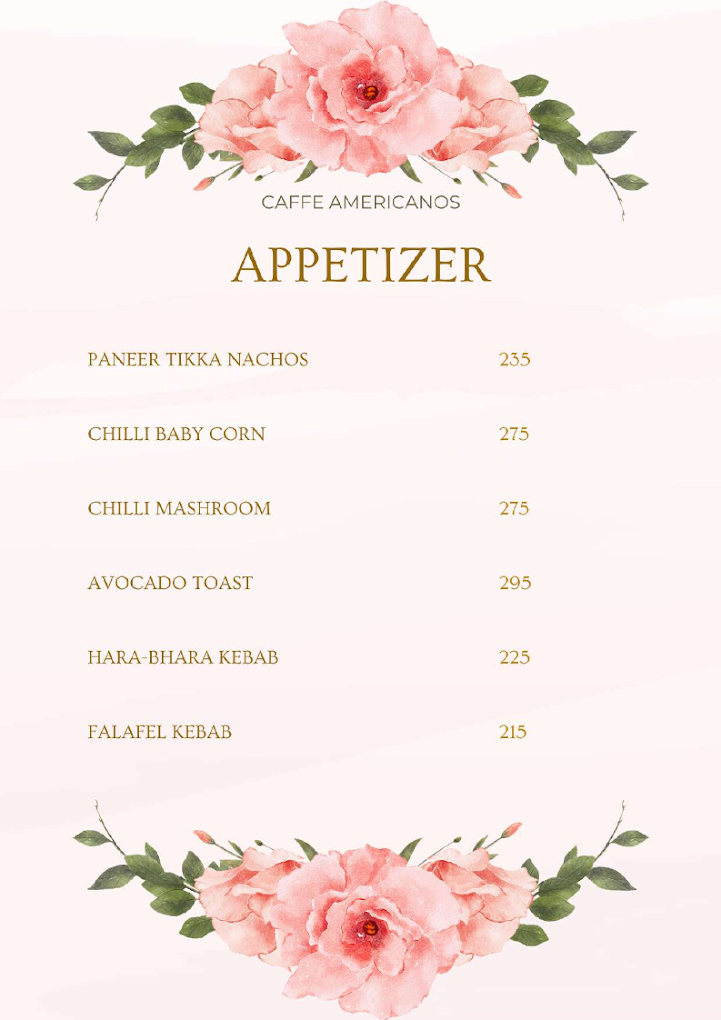 CAFFE AMERICANOS

APPETIZER

PANEER TIKKA NACHOS 235

CHILLI BABY CORN 275

CHILLI MASHROOM 275

AVOCADO TOAST 295

HARA-BHARA KEBAB 225

FALAFEL KEBAB 215